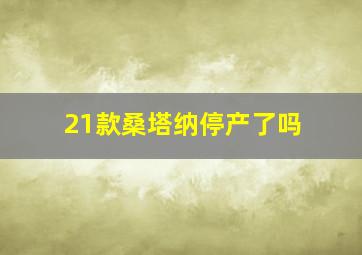 21款桑塔纳停产了吗